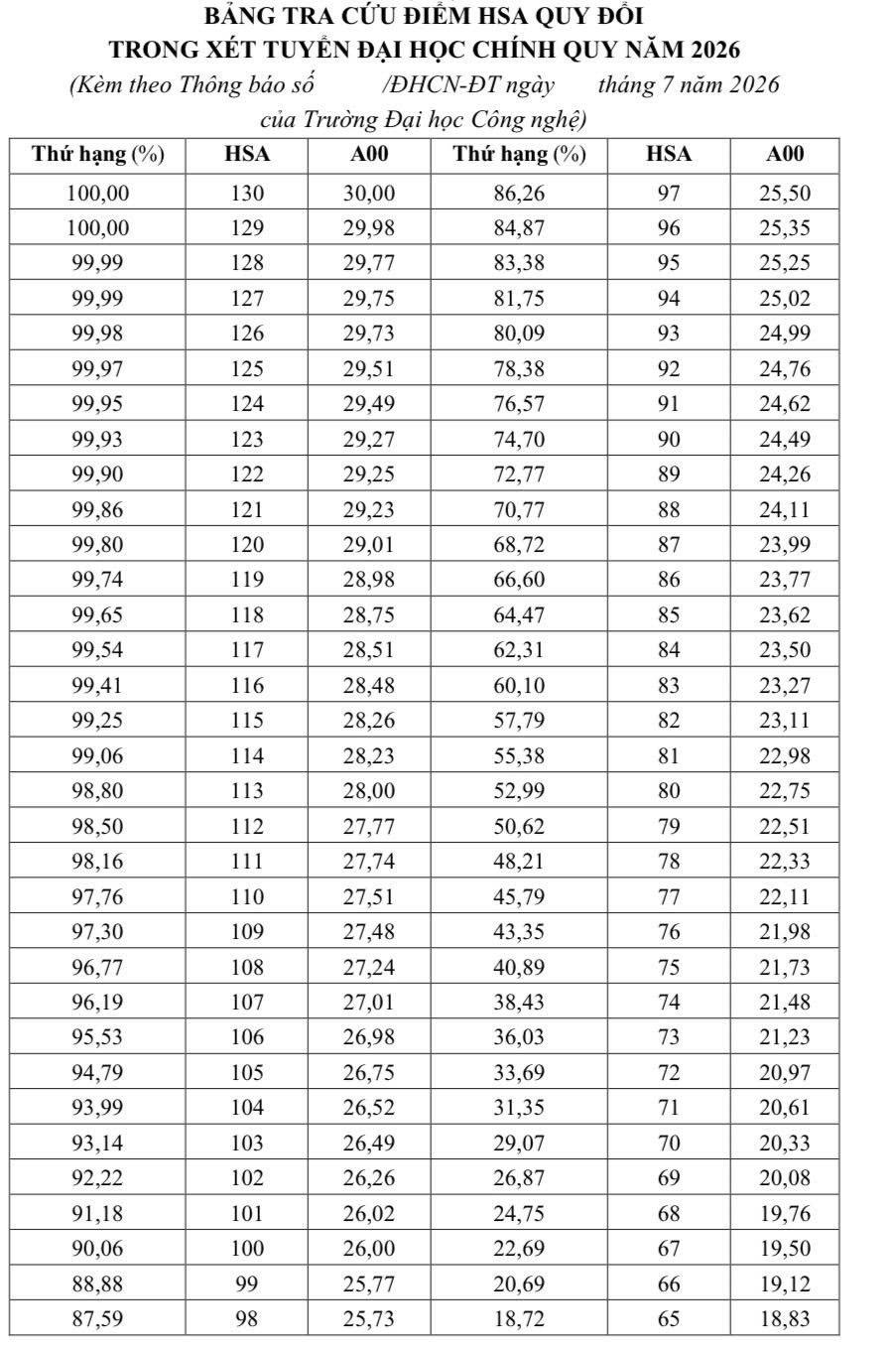 BẢNG TRA CỨU ĐIỂM HSA QUY ĐỔI
TRONG XÉT TUYỂN ĐẠI HỌC CHÍNH QUY NĂM 2026
(Kèm theo Thông báo số /ĐHCN-ĐT ngày tháng 7 năm 2026
của Trường Đại học Công nghệ)

| Thứ hạng (%) | HSA | A00 | Thứ hạng (%) | HSA | A00 |
|---|---|---|---|---|---|
| 100,00 | 130 | 30,00 | 86,26 | 97 | 25,50 |
| 100,00 | 129 | 29,98 | 84,87 | 96 | 25,35 |
| 99,99 | 128 | 29,77 | 83,38 | 95 | 25,25 |
| 99,99 | 127 | 29,75 | 81,75 | 94 | 25,02 |
| 99,98 | 126 | 29,73 | 80,09 | 93 | 24,99 |
| 99,97 | 125 | 29,51 | 78,38 | 92 | 24,76 |
| 99,95 | 124 | 29,49 | 76,57 | 91 | 24,62 |
| 99,93 | 123 | 29,27 | 74,70 | 90 | 24,49 |
| 99,90 | 122 | 29,25 | 72,77 | 89 | 24,26 |
| 99,86 | 121 | 29,23 | 70,77 | 88 | 24,11 |
| 99,80 | 120 | 29,01 | 68,72 | 87 | 23,99 |
| 99,74 | 119 | 28,98 | 66,60 | 86 | 23,77 |
| 99,65 | 118 | 28,75 | 64,47 | 85 | 23,62 |
| 99,54 | 117 | 28,51 | 62,31 | 84 | 23,50 |
| 99,41 | 116 | 28,48 | 60,10 | 83 | 23,27 |
| 99,25 | 115 | 28,26 | 57,79 | 82 | 23,11 |
| 99,06 | 114 | 28,23 | 55,38 | 81 | 22,98 |
| 98,80 | 113 | 28,00 | 52,99 | 80 | 22,75 |
| 98,50 | 112 | 27,77 | 50,62 | 79 | 22,51 |
| 98,16 | 111 | 27,74 | 48,21 | 78 | 22,33 |
| 97,76 | 110 | 27,51 | 45,79 | 77 | 22,11 |
| 97,30 | 109 | 27,48 | 43,35 | 76 | 21,98 |
| 96,77 | 108 | 27,24 | 40,89 | 75 | 21,73 |
| 96,19 | 107 | 27,01 | 38,43 | 74 | 21,48 |
| 95,53 | 106 | 26,98 | 36,03 | 73 | 21,23 |
| 94,79 | 105 | 26,75 | 33,69 | 72 | 20,97 |
| 93,99 | 104 | 26,52 | 31,35 | 71 | 20,61 |
| 93,14 | 103 | 26,49 | 29,07 | 70 | 20,33 |
| 92,22 | 102 | 26,26 | 26,87 | 69 | 20,08 |
| 91,18 | 101 | 26,02 | 24,75 | 68 | 19,76 |
| 90,06 | 100 | 26,00 | 22,69 | 67 | 19,50 |
| 88,88 | 99 | 25,77 | 20,69 | 66 | 19,12 |
| 87,59 | 98 | 25,73 | 18,72 | 65 | 18,83 |